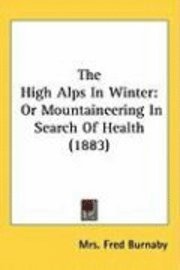 The High Alps In Winter: Or Mountaineering In Search Of Health (1883)

Mrs. Fred Burnaby